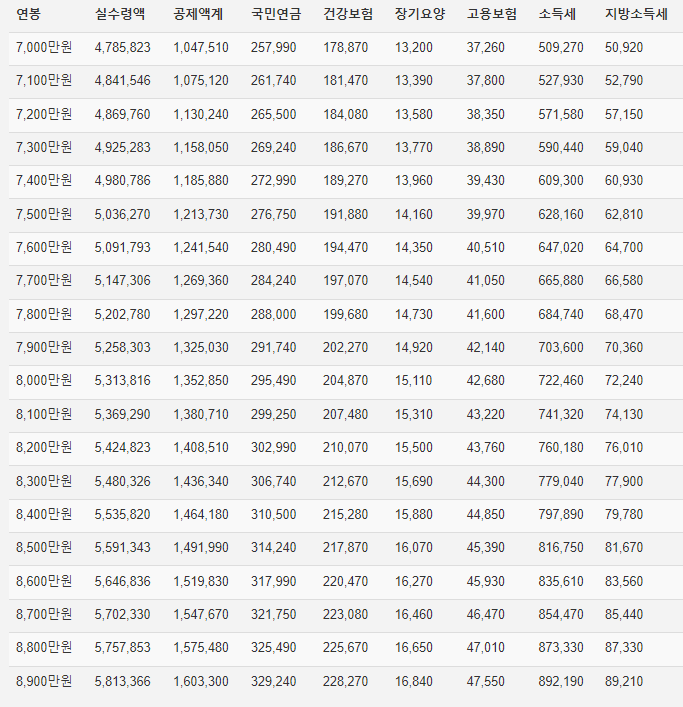 | 연봉 | 실수령액 | 공제액계 | 국민연금 | 건강보험 | 장기요양 | 고용보험 | 소득세 | 지방소득세 |
|---|---|---|---|---|---|---|---|---|
| 7,000만원 | 4,785,823 | 1,047,510 | 257,990 | 178,870 | 13,200 | 37,260 | 509,270 | 50,920 |
| 7,100만원 | 4,841,546 | 1,075,120 | 261,740 | 181,470 | 13,390 | 37,800 | 527,930 | 52,790 |
| 7,200만원 | 4,869,760 | 1,130,240 | 265,500 | 184,080 | 13,580 | 38,350 | 571,580 | 57,150 |
| 7,300만원 | 4,925,283 | 1,158,050 | 269,240 | 186,670 | 13,770 | 38,890 | 590,440 | 59,040 |
| 7,400만원 | 4,980,786 | 1,185,880 | 272,990 | 189,270 | 13,960 | 39,430 | 609,300 | 60,930 |
| 7,500만원 | 5,036,270 | 1,213,730 | 276,750 | 191,880 | 14,160 | 39,970 | 628,160 | 62,810 |
| 7,600만원 | 5,091,793 | 1,241,540 | 280,490 | 194,470 | 14,350 | 40,510 | 647,020 | 64,700 |
| 7,700만원 | 5,147,306 | 1,269,360 | 284,240 | 197,070 | 14,540 | 41,050 | 665,880 | 66,580 |
| 7,800만원 | 5,202,780 | 1,297,220 | 288,000 | 199,680 | 14,730 | 41,600 | 684,740 | 68,470 |
| 7,900만원 | 5,258,303 | 1,325,030 | 291,740 | 202,270 | 14,920 | 42,140 | 703,600 | 70,360 |
| 8,000만원 | 5,313,816 | 1,352,850 | 295,490 | 204,870 | 15,110 | 42,680 | 722,460 | 72,240 |
| 8,100만원 | 5,369,290 | 1,380,710 | 299,250 | 207,480 | 15,310 | 43,220 | 741,320 | 74,130 |
| 8,200만원 | 5,424,823 | 1,408,510 | 302,990 | 210,070 | 15,500 | 43,760 | 760,180 | 76,010 |
| 8,300만원 | 5,480,326 | 1,436,340 | 306,740 | 212,670 | 15,690 | 44,300 | 779,040 | 77,900 |
| 8,400만원 | 5,535,820 | 1,464,180 | 310,500 | 215,280 | 15,880 | 44,850 | 797,890 | 79,780 |
| 8,500만원 | 5,591,343 | 1,491,990 | 314,240 | 217,870 | 16,070 | 45,390 | 816,750 | 81,670 |
| 8,600만원 | 5,646,836 | 1,519,830 | 317,990 | 220,470 | 16,270 | 45,930 | 835,610 | 83,560 |
| 8,700만원 | 5,702,330 | 1,547,670 | 321,750 | 223,080 | 16,460 | 46,470 | 854,470 | 85,440 |
| 8,800만원 | 5,757,853 | 1,575,480 | 325,490 | 225,670 | 16,650 | 47,010 | 873,330 | 87,330 |
| 8,900만원 | 5,813,366 | 1,603,300 | 329,240 | 228,270 | 16,840 | 47,550 | 892,190 | 89,210 |